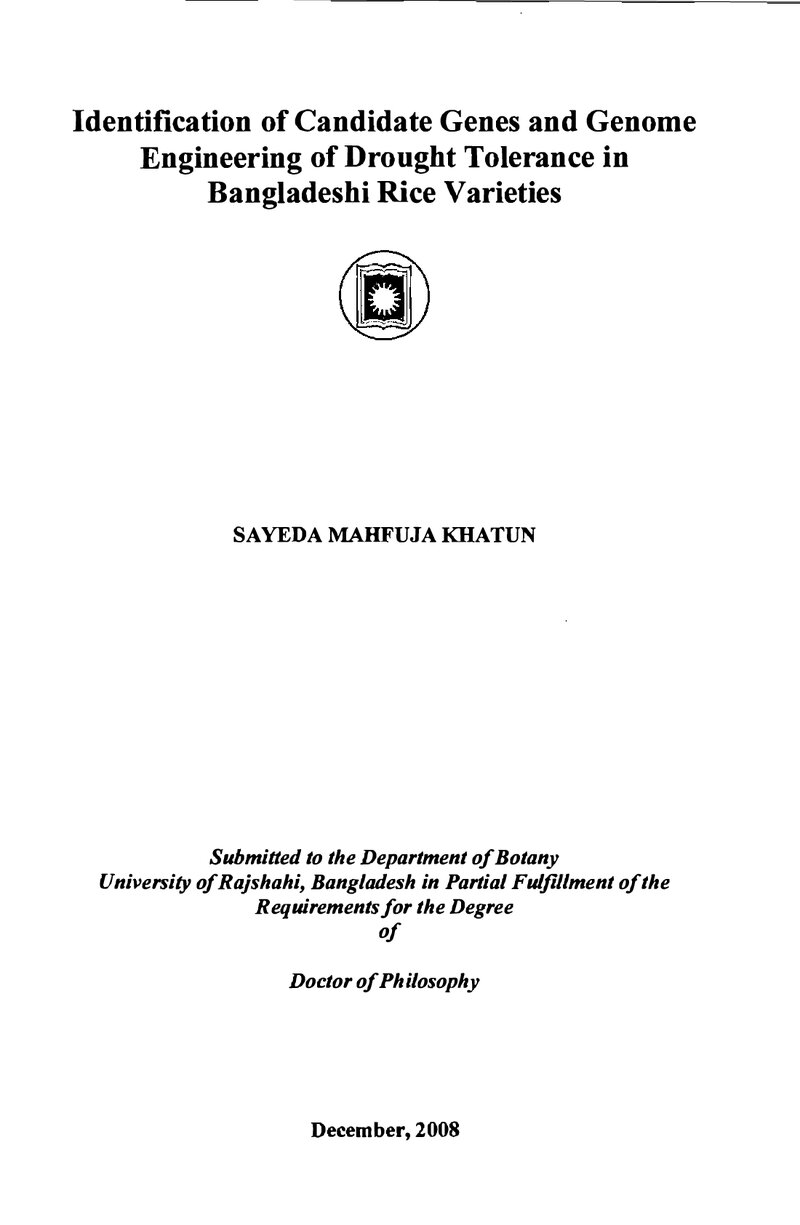 Identification of Candidate Genes and Genome Engineering of Drought Tolerance in Bangladeshi Rice Varieties

SAYEDA MAHFUJA KHATUN

Submitted to the Department of Botany
University of Rajshahi, Bangladesh in Partial Fulfillment of the Requirements for the Degree
of

Doctor of Philosophy

December, 2008